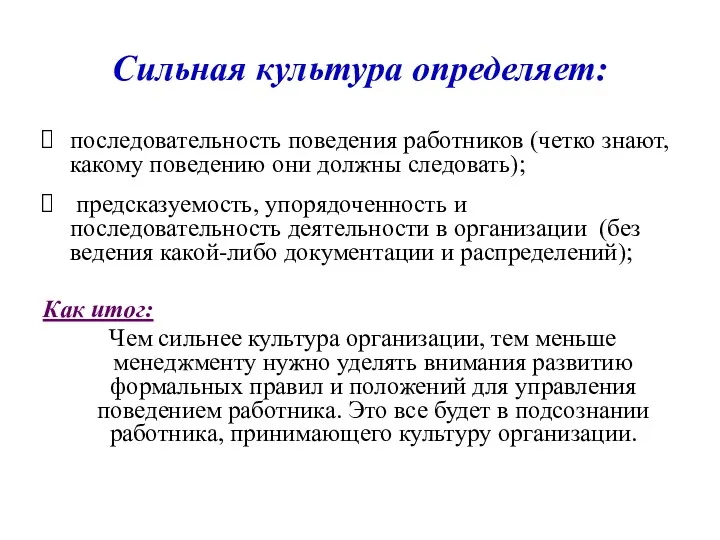 Сильная культура определяет:

последовательность поведения работников (четко знают, какому поведению они должны следовать);

предсказуемость, упорядоченность и последовательность деятельности в организации (без ведения какой-либо документации и распределений);

Как итог:

Чем сильнее культура организации, тем меньше менеджменту нужно уделять внимания развитию формальных правил и положений для управления поведением работника. Это все будет в подсознании работника, принимающего культуру организации.